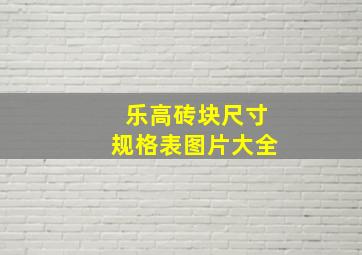 乐高砖块尺寸
规格表图片大全